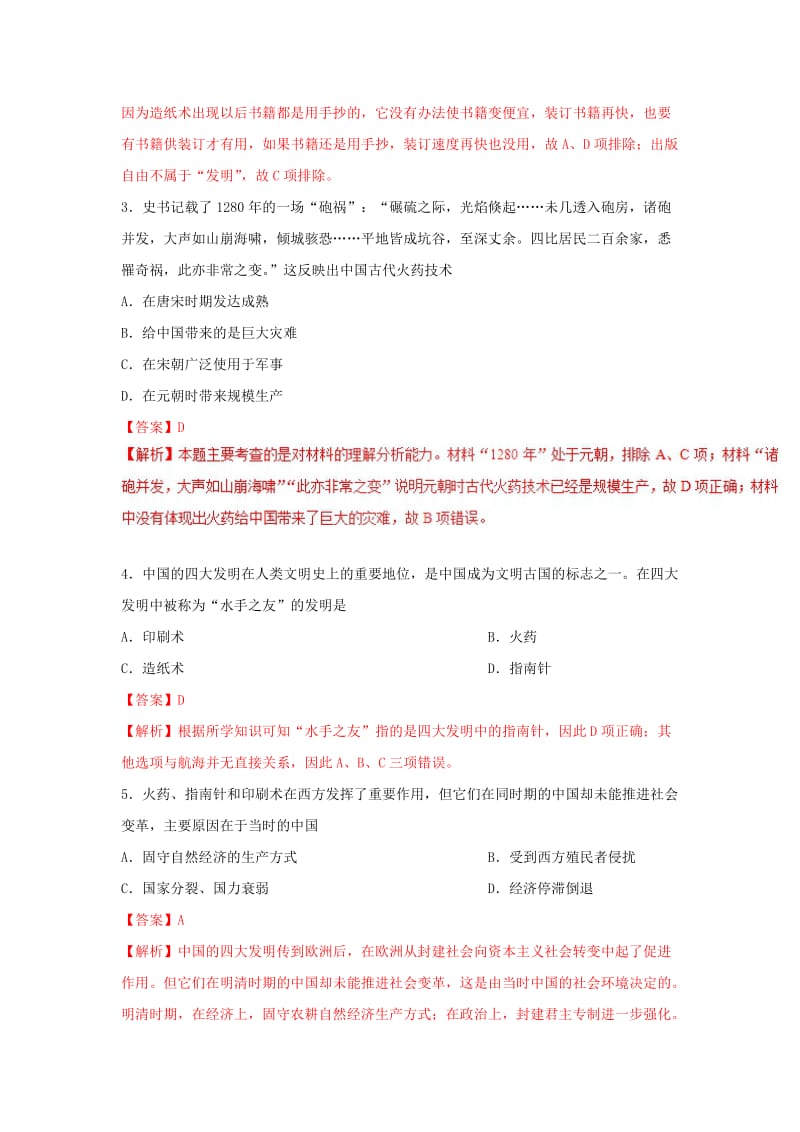 因为造纸术出现以后书籍都是用手抄的，它没有办法使书籍变便宜，装订书籍再快，也要有书籍供装订才有用，如果书籍还是用手抄，装订速度再快也没用，故 A、D 项排除；出版自由不属于“发明”，故 C 项排除。

3．史书记载了 1280 年的一场“砲祸”：“碾硫之际，光焰倏起……未几透入砲房，诸砲并发，大声如山崩海啸，倾城骇恐……平地皆成坑谷，至深丈余。四比居民二百余家，悉罹奇祸，此亦非常之变。”这反映出中国古代火药技术

A．在唐宋时期发达成熟

B．给中国带来的是巨大灾难

C．在宋朝广泛使用于军事

D．在元朝时带来规模生产

【答案】D

【解析】本题主要考查的是对材料的理解分析能力。材料“1280 年”处于元朝，排除 A、C 项；材料“诸砲并发，大声如山崩海啸”“此亦非常之变”说明元朝时古代火药技术已经是规模生产，故 D 项正确；材料中没有体现出火药给中国带来了巨大的灾难，故 B 项错误。

4．中国的四大发明在人类文明史上的重要地位，是中国成为文明古国的标志之一。在四大发明中被称为“水手之友”的发明是

A．印刷术

B．火药

C．造纸术

D．指南针

【答案】D

【解析】根据所学知识可知“水手之友”指的是四大发明中的指南针，因此 D 项正确；其他选项与航海并无直接关系，因此 A、B、C 三项错误。

5．火药、指南针和印刷术在西方发挥了重要作用，但它们在同时期的中国却未能推进社会变革，主要原因在于当时的中国

A．固守自然经济的生产方式

B．受到西方殖民者侵扰

C．国家分裂、国力衰弱

D．经济停滞倒退

【答案】A

【解析】中国的四大发明传到欧洲后，在欧洲从封建社会向资本主义社会转变中起了促进作用。但它们在明清时期的中国却未能推进社会变革，这是由当时中国的社会环境决定的。明清时期，在经济上，固守农耕自然经济生产方式；在政治上，封建君主专制进一步强化。